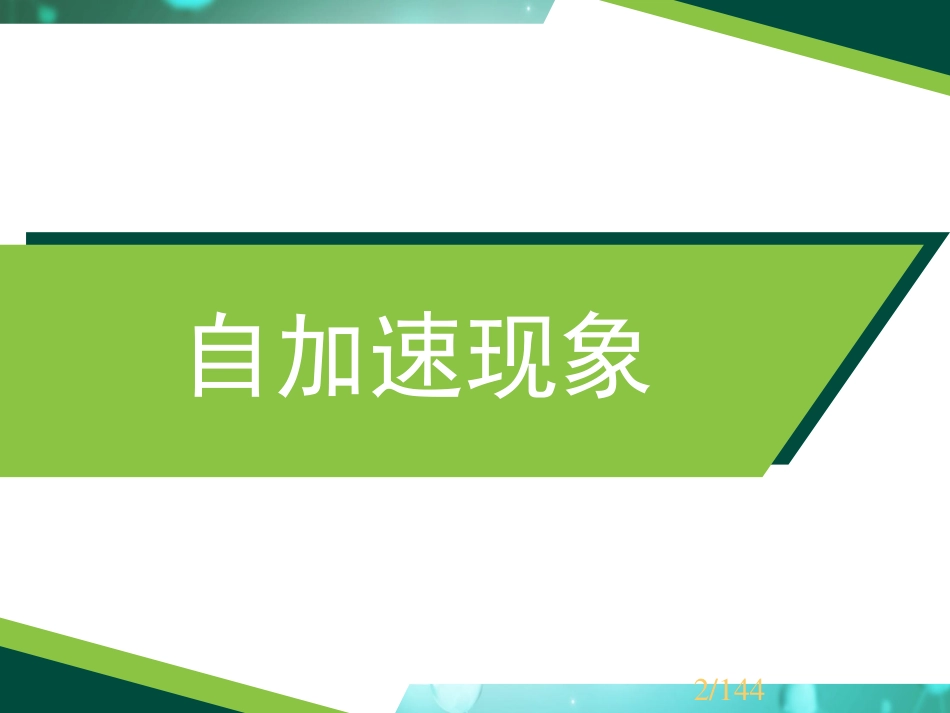 自加速现象

2/144